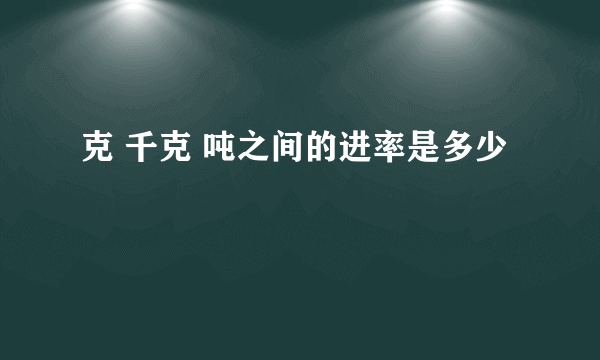 克 千克 吨之间的进率是多少